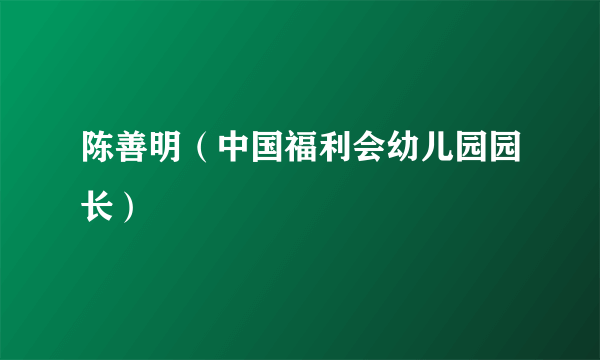 陈善明（中国福利会幼儿园园长）